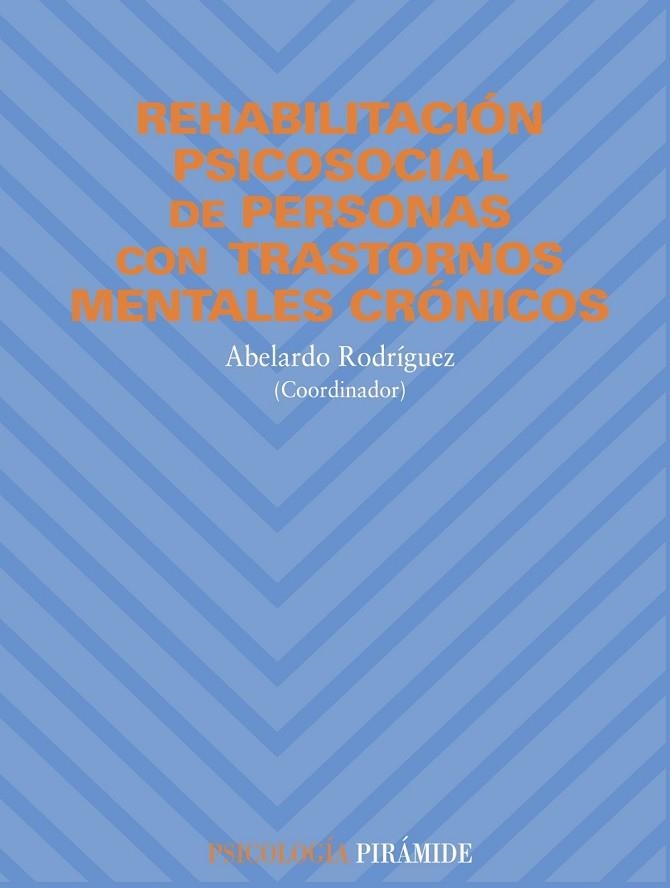 REHABILITACIÓN PSICOSOCIAL DE PERSONAS CON TRASTORNOS MENTALES CRÓNICOS

Abelardo Rodríguez
(Coordinador)

PSICOLOGÍA PIRÁMIDE